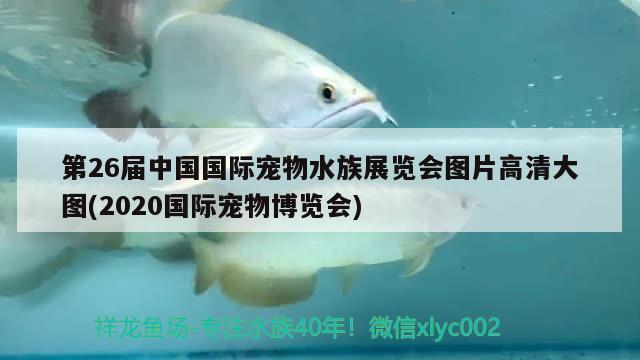 第26届中国国际宠物水族展览会图片高清大图(2020国际宠物博览会)

祥龙鱼场-专注水族40年！微信xlyc002